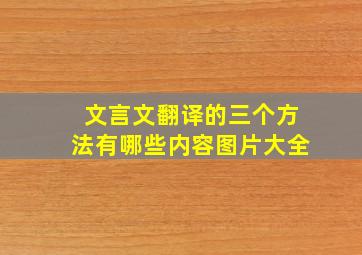 文言文翻译的三个方法有哪些内容图片大全